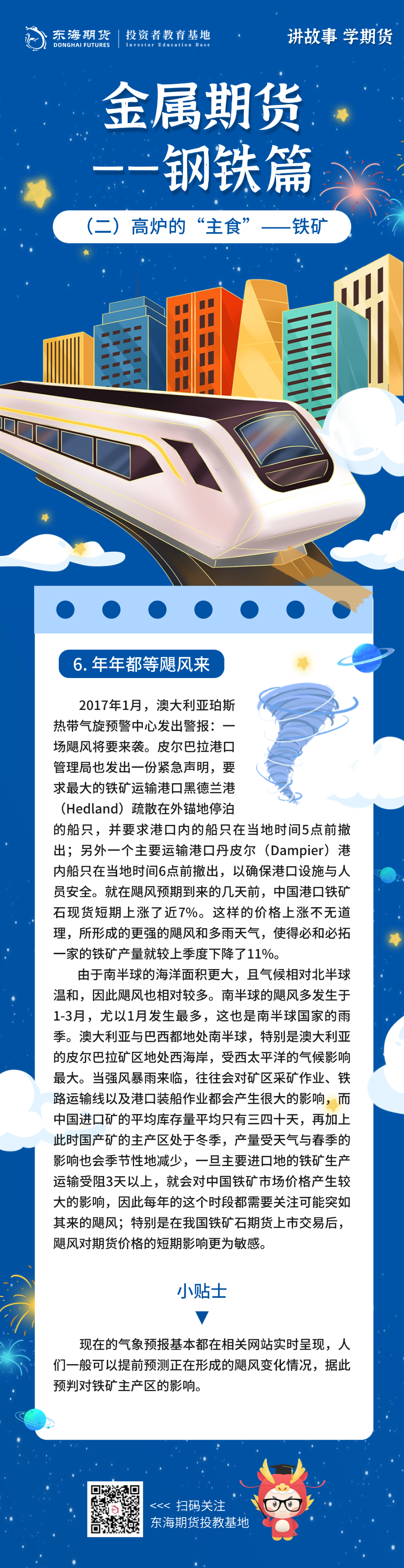 东海期货
DONGHAI FUTURES
投资者教育基地
Investor Education Base

讲故事 学期货

金属期货
——钢铁篇

（二）高炉的“主食”——铁矿

6.年年都等飓风来

2017年1月，澳大利亚珀斯热带气旋预警中心发出警报：一场飓风将要来袭。皮尔巴拉港口管理局也发出一份紧急声明，要求最大的铁矿运输港口黑德兰港（Hedland）疏散在外锚地停泊的船只，并要求港口内的船只在当地时间5点前撤出；另外一个主要运输港口丹皮尔（Dampier）港内船只在当地时间6点前撤出，以确保港口设施与人员安全。就在飓风预期到来的几天前，中国港口铁矿石现货短期上涨了近7%。这样的价格上涨不无道理，所形成的更强的飓风和多雨天气，使得必和必拓一家的铁矿产量就较上季度下降了11%。

由于南半球的海洋面积更大，且气候相对北半球温和，因此飓风也相对较多。南半球的飓风多发生于1-3月，尤以1月发生最多，这也是南半球国家的雨季。澳大利亚与巴西都地处南半球，特别是澳大利亚的皮尔巴拉矿区地处西海岸，受西太平洋的气候影响最大。当强风暴雨来临，往往会对矿区采矿作业、铁路运输线以及港口装船作业都会产生很大的影响，而中国进口矿的平均库存量平均只有三四十天，再加上此时国产矿的主产区处于冬季，产量受天气与春季的影响也会季节性地减少，一旦主要进口地的铁矿生产运输受阻3天以上，就会对中国铁矿市场价格产生较大的影响，因此每年的这个时段都需要关注可能突如其来的飓风；特别是在我国铁矿石期货上市交易后，飓风对期货价格的短期影响更为敏感。

小贴士
▼

现在的气象预报基本都在相关网站实时呈现，人们一般可以提前预测正在形成的飓风变化情况，据此预判对铁矿主产区的影响。

<<< 扫码关注
东海期货投教基地